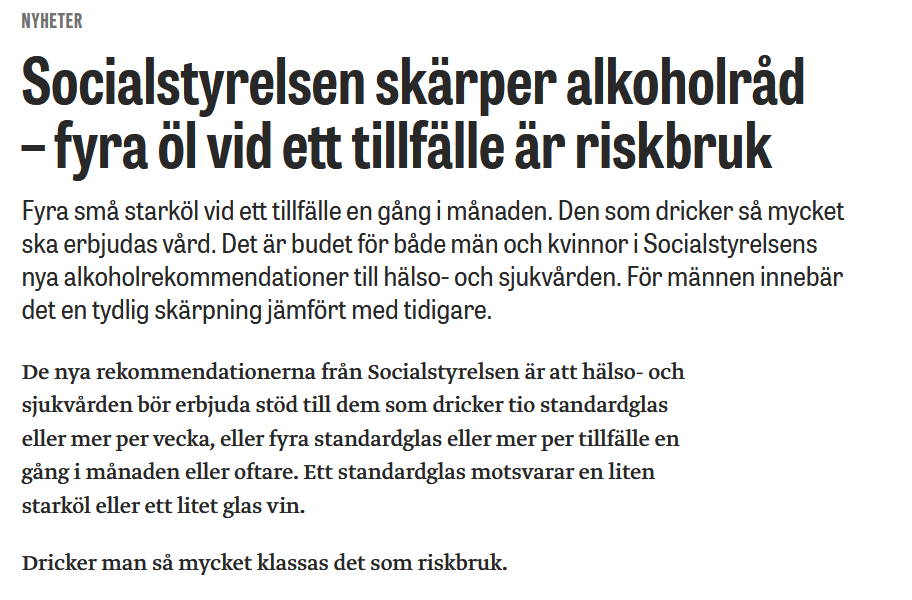 NYHETER

Socialstyrelsen skärper alkoholråd – fyra öl vid ett tillfälle är riskbruk

Fyra små starköl vid ett tillfälle en gång i månaden. Den som dricker så mycket ska erbjudas vård. Det är budet för både män och kvinnor i Socialstyrelsens nya alkoholrekommendationer till hälso- och sjukvården. För männen innebär det en tydlig skärpning jämfört med tidigare.

De nya rekommendationerna från Socialstyrelsen är att hälso- och sjukvården bör erbjuda stöd till dem som dricker tio standardglas eller mer per vecka, eller fyra standardglas eller mer per tillfälle en gång i månaden eller oftare. Ett standardglas motsvarar en liten starköl eller ett litet glas vin.

Dricker man så mycket klassas det som riskbruk.